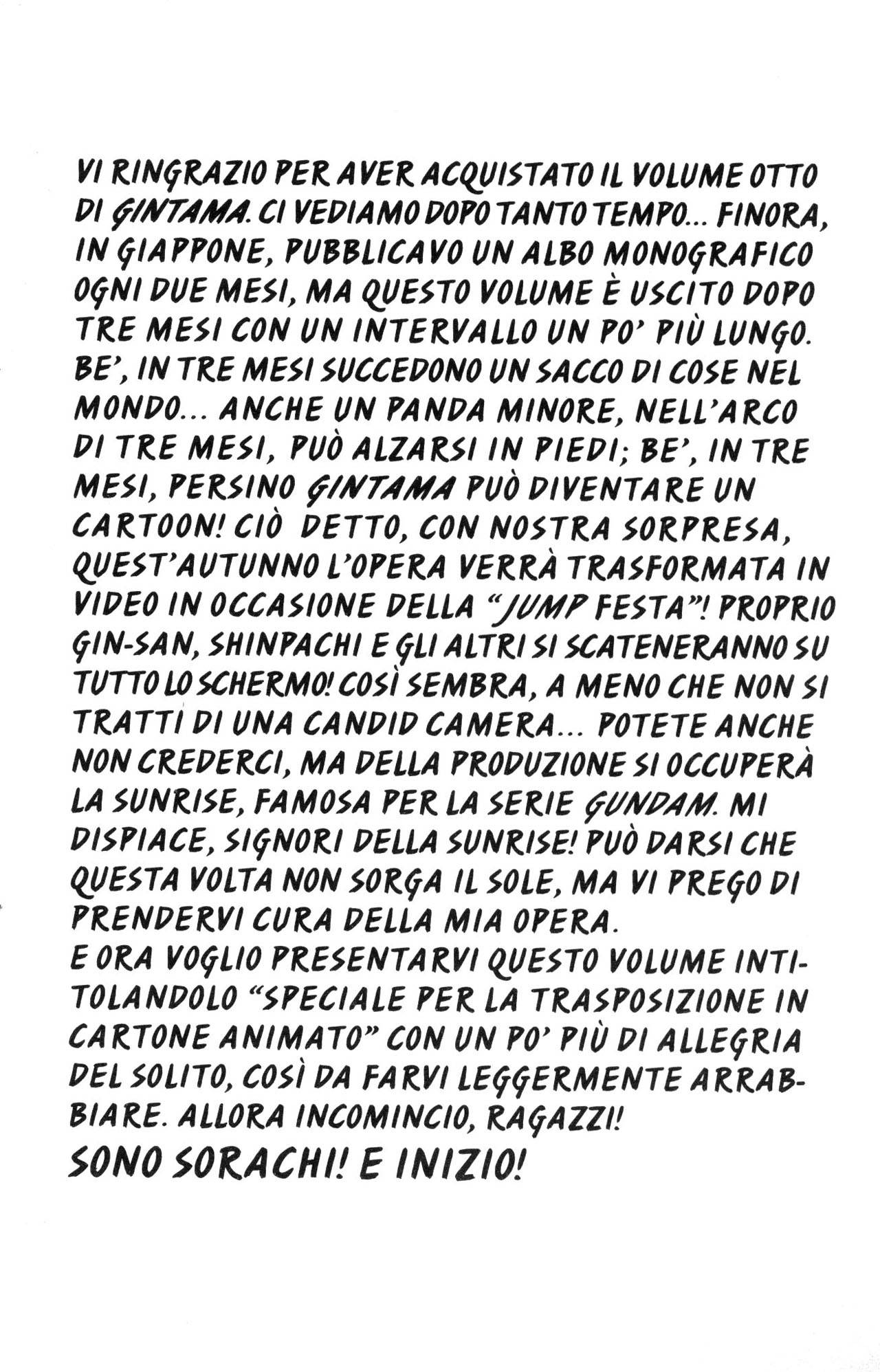 VI RINGRAZIO PER AVER ACQUISTATO IL VOLUME OTTO DI GINTAMA. CI VEDIAMO DOPO TANTO TEMPO... FINORA, IN GIAPPONE, PUBBLICAVO UN ALBO MONOGRAFICO OGNI DUE MESI, MA QUESTO VOLUME È USCITO DOPO TRE MESI CON UN INTERVALLO UN PO' PIÙ LUNGO. BE', IN TRE MESI SUCCEDONO UN SACCO DI COSE NEL MONDO... ANCHE UN PANDA MINORE, NELL'ARCO DI TRE MESI, PUÒ ALZARSI IN PIEDI; BE', IN TRE MESI, PERSINO GINTAMA PUÒ DIVENTARE UN CARTOON! CIÒ DETTO, CON NOSTRA SORPRESA, QUEST'AUTUNNO L'OPERA VERRÀ TRASFORMATA IN VIDEO IN OCCASIONE DELLA "JUMP FESTA"! PROPRIO GIN-SAN, SHINPACHI E GLI ALTRI SI SCATENERANNO SU TUTTO LO SCHERMO! COSÌ SEMBRA, A MENO CHE NON SI TRATTI DI UNA CANDID CAMERA... POTETE ANCHE NON CREDERCI, MA DELLA PRODUZIONE SI OCCUPERÀ LA SUNRISE, FAMOSA PER LA SERIE GUNDAM. MI DISPIACE, SIGNORI DELLA SUNRISE! PUÒ DARSI CHE QUESTA VOLTA NON SORGA IL SOLE, MA VI PREGO DI PRENDERVI CURA DELLA MIA OPERA.
E ORA VOGLIO PRESENTARVI QUESTO VOLUME INTITOLANDOLO "SPECIALE PER LA TRASPOSIZIONE IN CARTONE ANIMATO" CON UN PO' PIÙ DI ALLEGRIA DEL SOLITO, COSÌ DA FARVI LEGGERMENTE ARRABBIARE. ALLORA INCOMINCIO, RAGAZZI!
SONO SORACHI! E INIZIO!